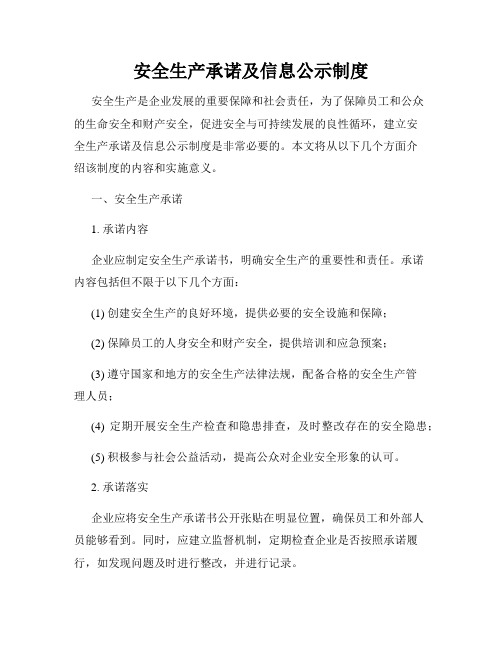 安全生产承诺及信息公示制度

安全生产是企业发展的重要保障和社会责任，为了保障员工和公众的生命安全和财产安全，促进安全与可持续发展的良性循环，建立安全生产承诺及信息公示制度是非常必要的。本文将从以下几个方面介绍该制度的内容和实施意义。

一、安全生产承诺

1. 承诺内容

企业应制定安全生产承诺书，明确安全生产的重要性和责任。承诺内容包括但不限于以下几个方面：

(1) 创建安全生产的良好环境，提供必要的安全设施和保障；

(2) 保障员工的人身安全和财产安全，提供培训和应急预案；

(3) 遵守国家和地方的安全生产法律法规，配备合格的安全生产管理人员；

(4) 定期开展安全生产检查和隐患排查，及时整改存在的安全隐患；

(5) 积极参与社会公益活动，提高公众对企业安全形象的认可。

2. 承诺落实

企业应将安全生产承诺书公开张贴在明显位置，确保员工和外部人员能够看到。同时，应建立监督机制，定期检查企业是否按照承诺履行，如发现问题及时进行整改，并进行记录。